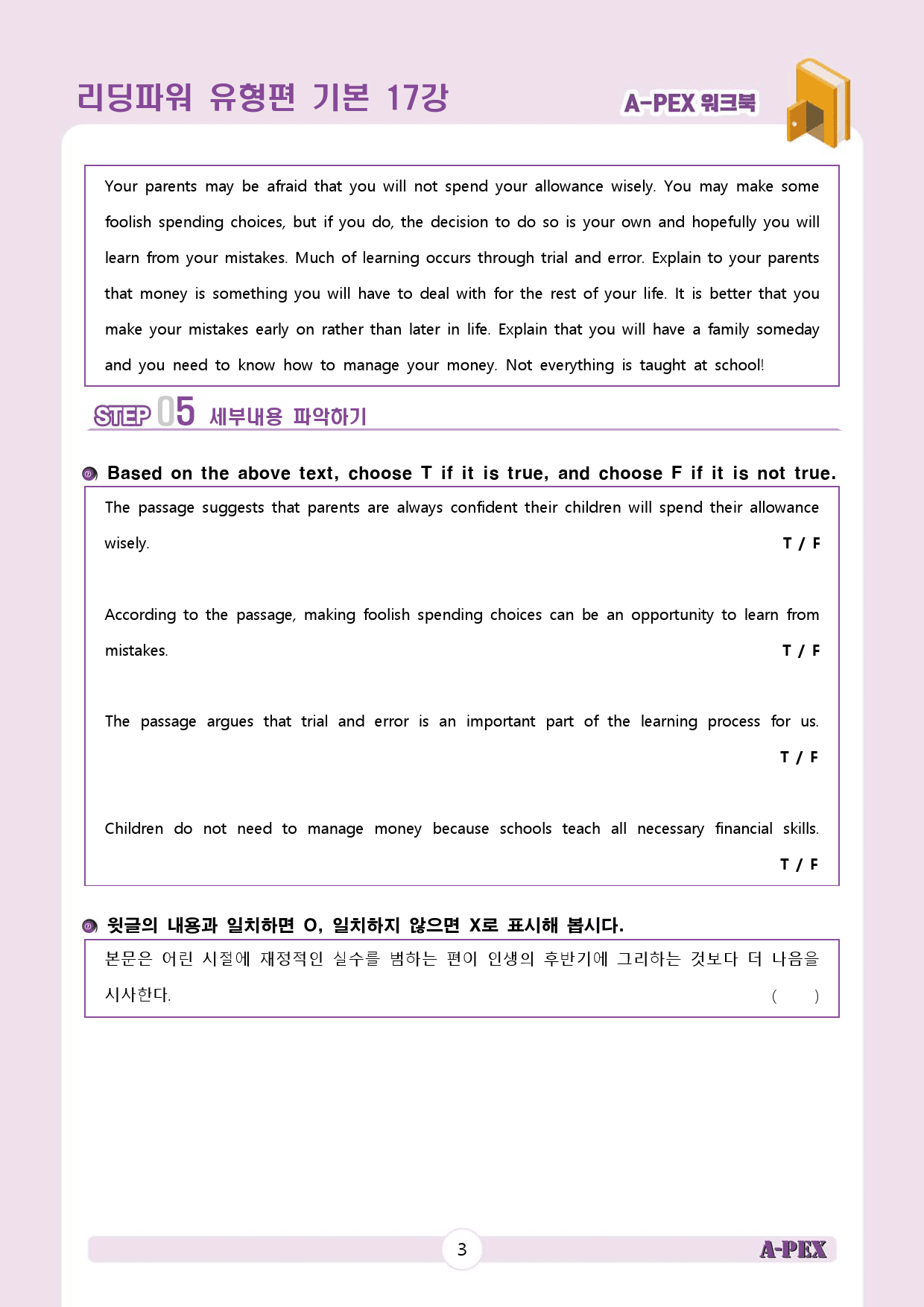 리딩파워 유형편 기본 17강

A-PEX 워크북

Your parents may be afraid that you will not spend your allowance wisely. You may make some foolish spending choices, but if you do, the decision to do so is your own and hopefully you will learn from your mistakes. Much of learning occurs through trial and error. Explain to your parents that money is something you will have to deal with for the rest of your life. It is better that you make your mistakes early on rather than later in life. Explain that you will have a family someday and you need to know how to manage your money. Not everything is taught at school!

STEP 05 세부내용 파악하기

Based on the above text, choose T if it is true, and choose F if it is not true.

The passage suggests that parents are always confident their children will spend their allowance wisely. T / F

According to the passage, making foolish spending choices can be an opportunity to learn from mistakes. T / F

The passage argues that trial and error is an important part of the learning process for us. T / F

Children do not need to manage money because schools teach all necessary financial skills. T / F

윗글의 내용과 일치하면 O, 일치하지 않으면 X로 표시해 봅시다.

본문은 어린 시절에 재정적인 실수를 범하는 편이 인생의 후반기에 그리하는 것보다 더 나음을 시사한다. ( )

3

A-PEX